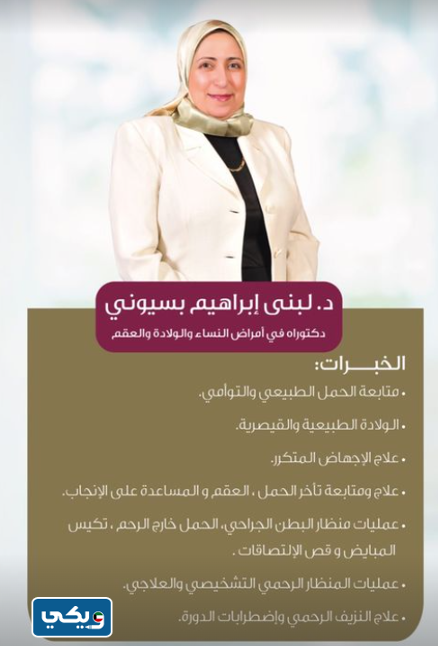 د. لبنى إبراهيم بسيوني

دكتوراه في أمراض النساء والولادة والعقم.

الخبـــرات:

• متابعة الحمل الطبيعي والتوأمي.

• الولادة الطبيعية والقيصرية.

• علاج الإجهاض المتكرر.

• علاج ومتابعة تأخر الحمل ، العقم و المساعدة على الإنجاب.

• عمليات منظار البطن الجراحي، الحمل خارج الرحم ، تكيس المبايض و قص الإلتصاقات .

• عمليات المنظار الرحمي التشخيصي والعلاجي.

• علاج النزيف الرحمي وإضطرابات الدورة.

ويكي